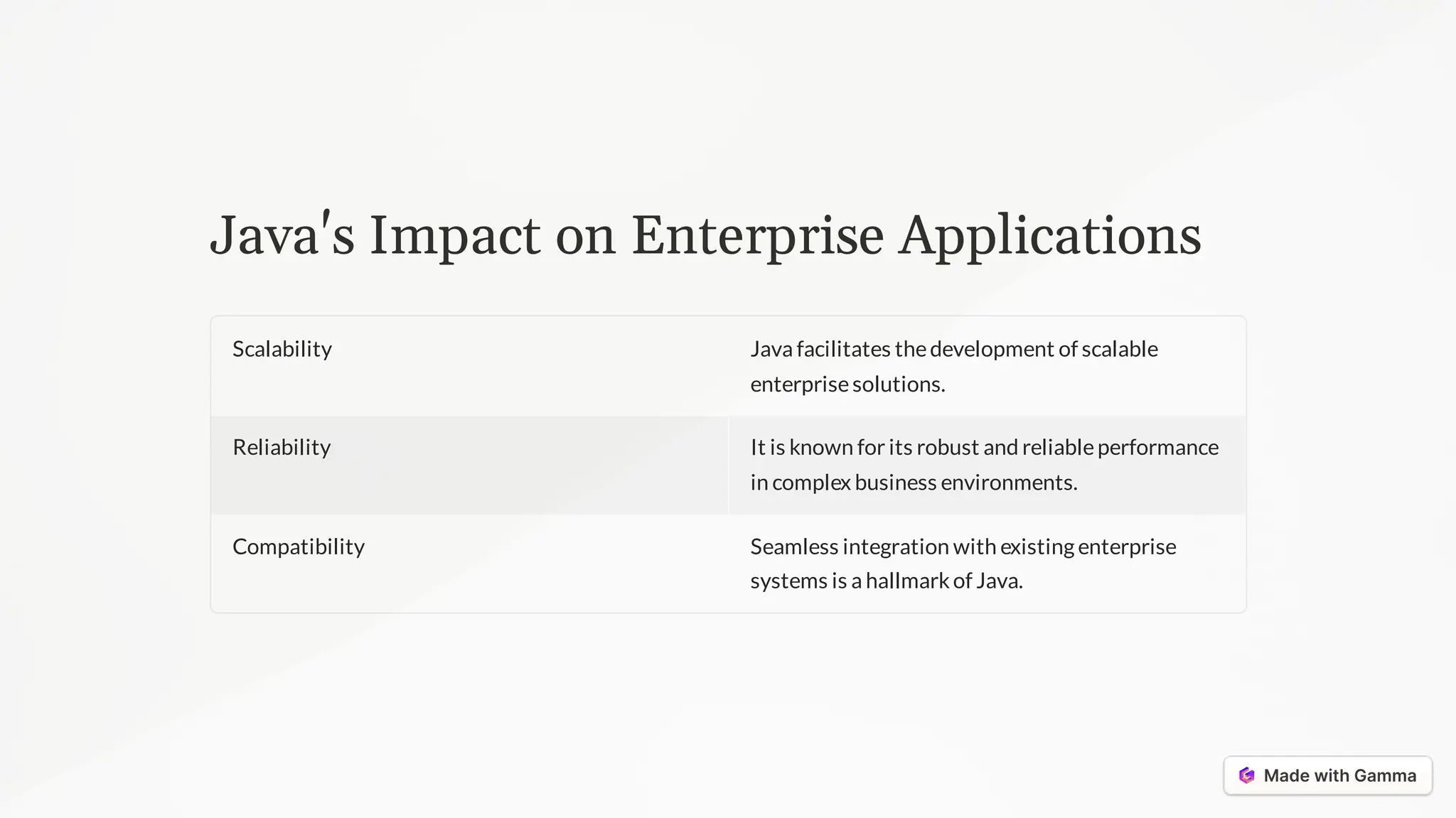 Java's Impact on Enterprise Applications

| | |
|---|---|
| Scalability | Java facilitates the development of scalable enterprise solutions. |
| Reliability | It is known for its robust and reliable performance in complex business environments. |
| Compatibility | Seamless integration with existing enterprise systems is a hallmark of Java. |

Made with Gamma